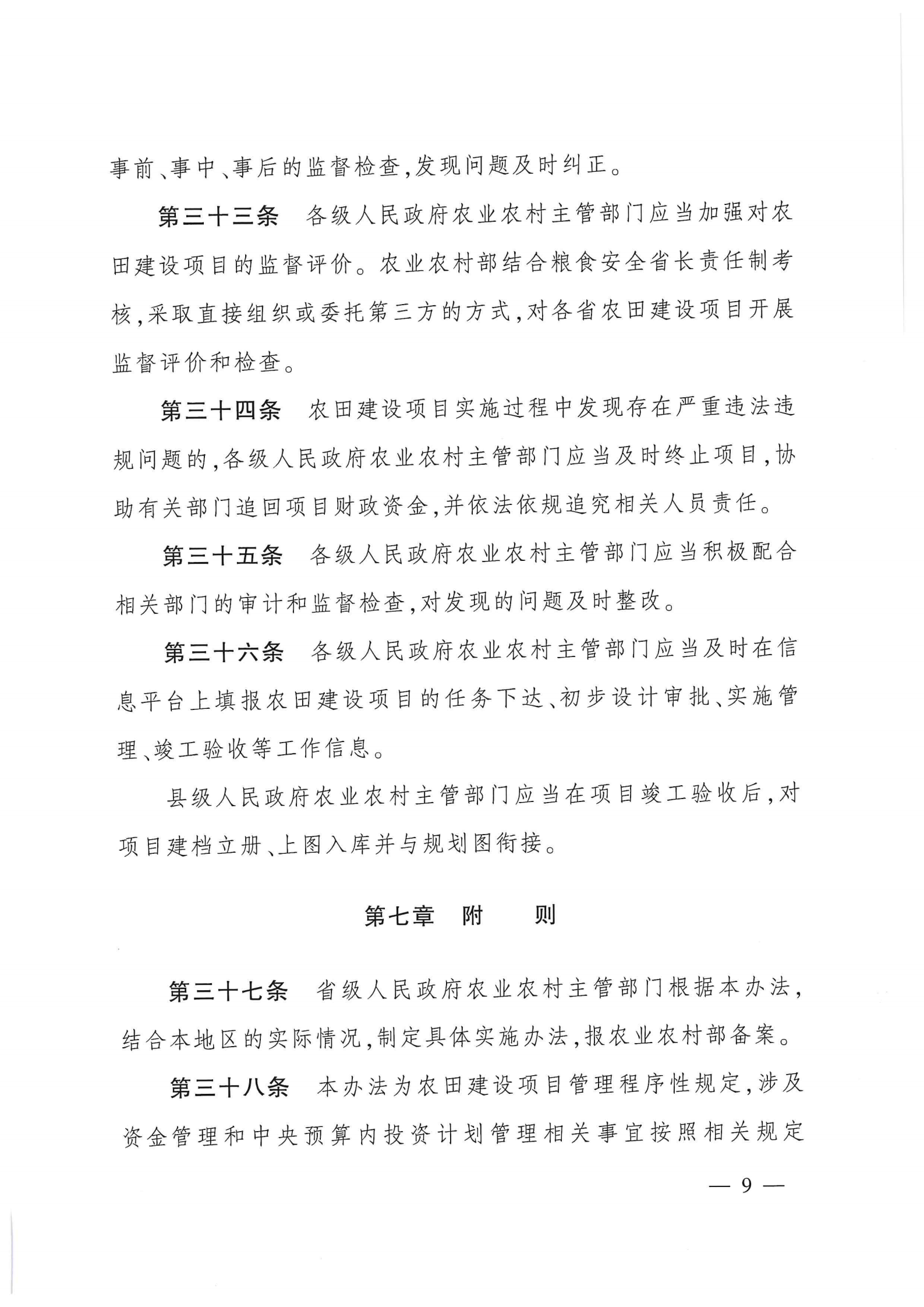 事前、事中、事后的监督检查,发现问题及时纠正。

第三十三条　各级人民政府农业农村主管部门应当加强对农田建设项目的监督评价。农业农村部结合粮食安全省长责任制考核,采取直接组织或委托第三方的方式,对各省农田建设项目开展监督评价和检查。

第三十四条　农田建设项目实施过程中发现存在严重违法违规问题的,各级人民政府农业农村主管部门应当及时终止项目,协助有关部门追回项目财政资金,并依法依规追究相关人员责任。

第三十五条　各级人民政府农业农村主管部门应当积极配合相关部门的审计和监督检查,对发现的问题及时整改。

第三十六条　各级人民政府农业农村主管部门应当及时在信息平台上填报农田建设项目的任务下达、初步设计审批、实施管理、竣工验收等工作信息。

县级人民政府农业农村主管部门应当在项目竣工验收后,对项目建档立册、上图入库并与规划图衔接。

第七章　附　　则

第三十七条　省级人民政府农业农村主管部门根据本办法,结合本地区的实际情况,制定具体实施办法,报农业农村部备案。

第三十八条　本办法为农田建设项目管理程序性规定,涉及资金管理和中央预算内投资计划管理相关事宜按照相关规定

— 9 —